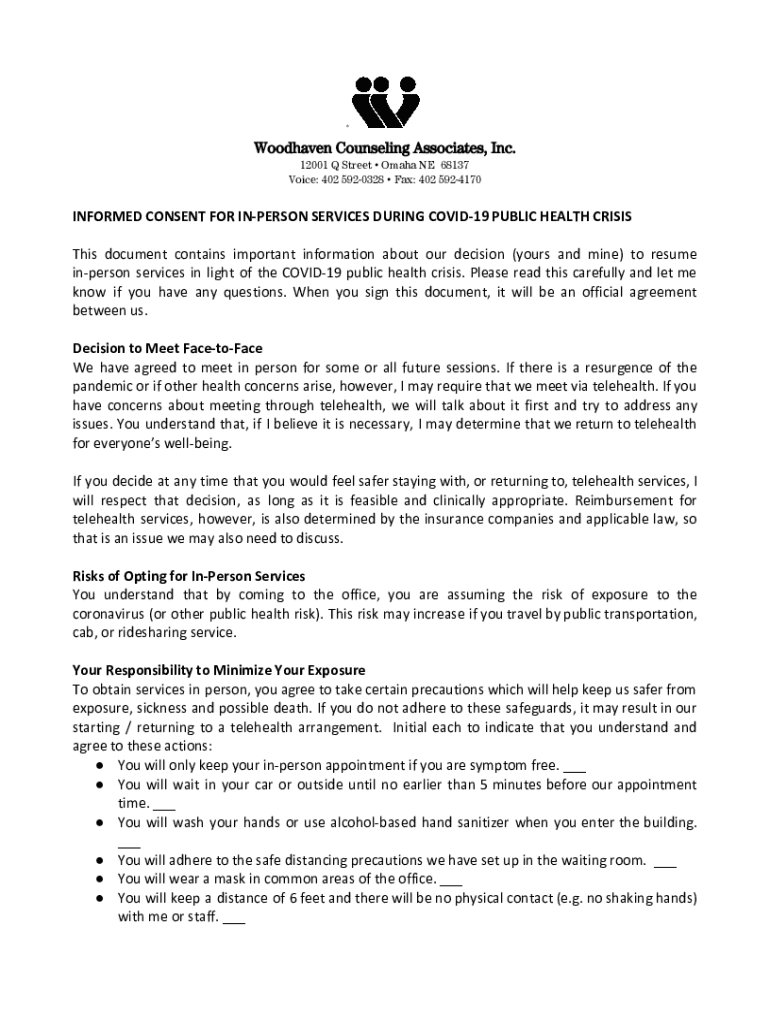 Woodhaven Counseling Associates, Inc.
12001 Q Street • Omaha NE 68137
Voice: 402 592-0328 • Fax: 402 592-4170

INFORMED CONSENT FOR IN-PERSON SERVICES DURING COVID-19 PUBLIC HEALTH CRISIS

This document contains important information about our decision (yours and mine) to resume in-person services in light of the COVID-19 public health crisis. Please read this carefully and let me know if you have any questions. When you sign this document, it will be an official agreement between us.

Decision to Meet Face-to-Face
We have agreed to meet in person for some or all future sessions. If there is a resurgence of the pandemic or if other health concerns arise, however, I may require that we meet via telehealth. If you have concerns about meeting through telehealth, we will talk about it first and try to address any issues. You understand that, if I believe it is necessary, I may determine that we return to telehealth for everyone's well-being.

If you decide at any time that you would feel safer staying with, or returning to, telehealth services, I will respect that decision, as long as it is feasible and clinically appropriate. Reimbursement for telehealth services, however, is also determined by the insurance companies and applicable law, so that is an issue we may also need to discuss.

Risks of Opting for In-Person Services
You understand that by coming to the office, you are assuming the risk of exposure to the coronavirus (or other public health risk). This risk may increase if you travel by public transportation, cab, or ridesharing service.

Your Responsibility to Minimize Your Exposure
To obtain services in person, you agree to take certain precautions which will help keep us safer from exposure, sickness and possible death. If you do not adhere to these safeguards, it may result in our starting / returning to a telehealth arrangement. Initial each to indicate that you understand and agree to these actions:
● You will only keep your in-person appointment if you are symptom free. ___
● You will wait in your car or outside until no earlier than 5 minutes before our appointment time. ___
● You will wash your hands or use alcohol-based hand sanitizer when you enter the building. ___
● You will adhere to the safe distancing precautions we have set up in the waiting room. ___
● You will wear a mask in common areas of the office. ___
● You will keep a distance of 6 feet and there will be no physical contact (e.g. no shaking hands) with me or staff. ___